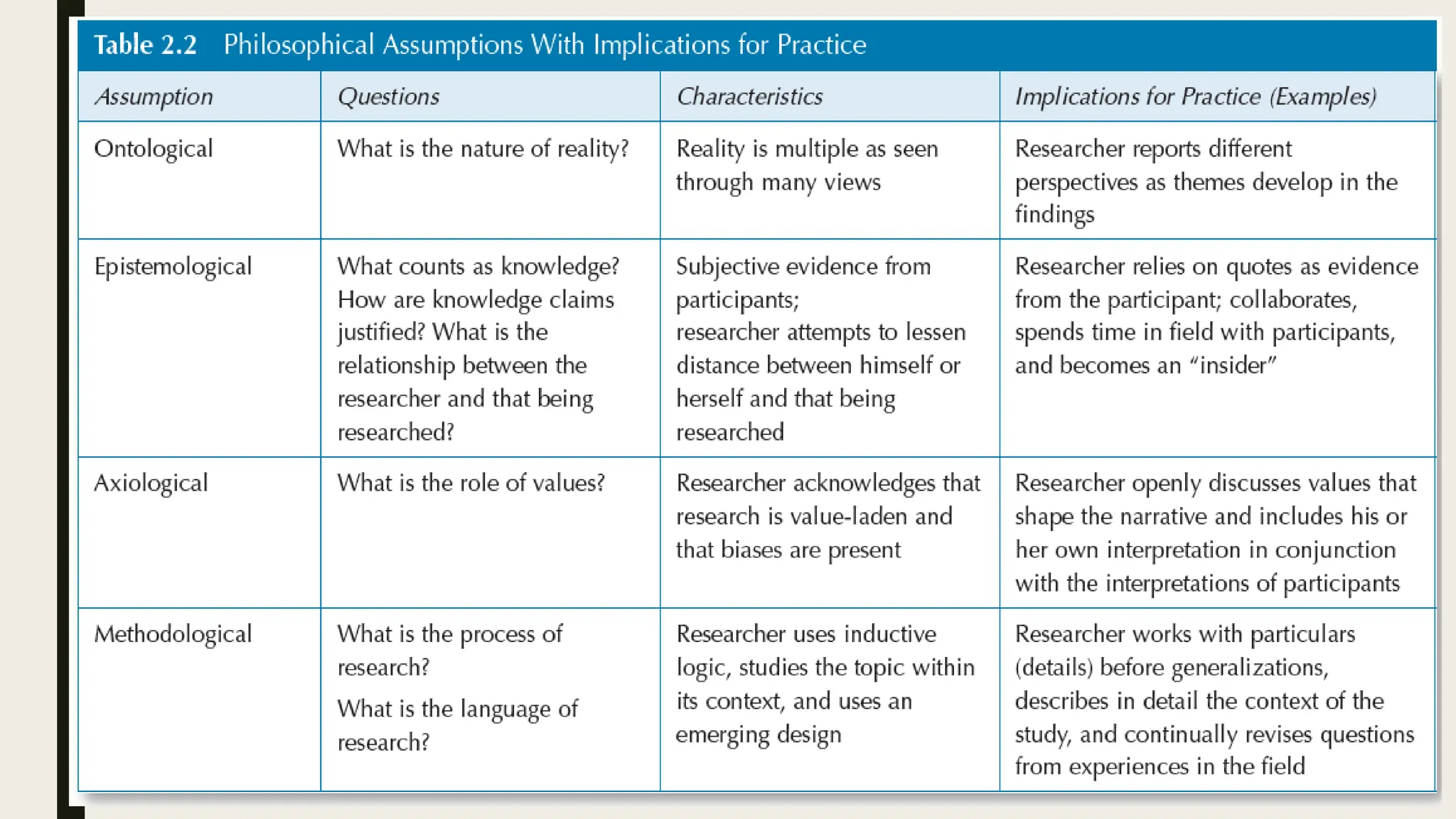 Table 2.2 Philosophical Assumptions With Implications for Practice

| Assumption | Questions | Characteristics | Implications for Practice (Examples) |
|---|---|---|---|
| Ontological | What is the nature of reality? | Reality is multiple as seen through many views | Researcher reports different perspectives as themes develop in the findings |
| Epistemological | What counts as knowledge? How are knowledge claims justified? What is the relationship between the researcher and that being researched? | Subjective evidence from participants; researcher attempts to lessen distance between himself or herself and that being researched | Researcher relies on quotes as evidence from the participant; collaborates, spends time in field with participants, and becomes an "insider" |
| Axiological | What is the role of values? | Researcher acknowledges that research is value-laden and that biases are present | Researcher openly discusses values that shape the narrative and includes his or her own interpretation in conjunction with the interpretations of participants |
| Methodological | What is the process of research? What is the language of research? | Researcher uses inductive logic, studies the topic within its context, and uses an emerging design | Researcher works with particulars (details) before generalizations, describes in detail the context of the study, and continually revises questions from experiences in the field |